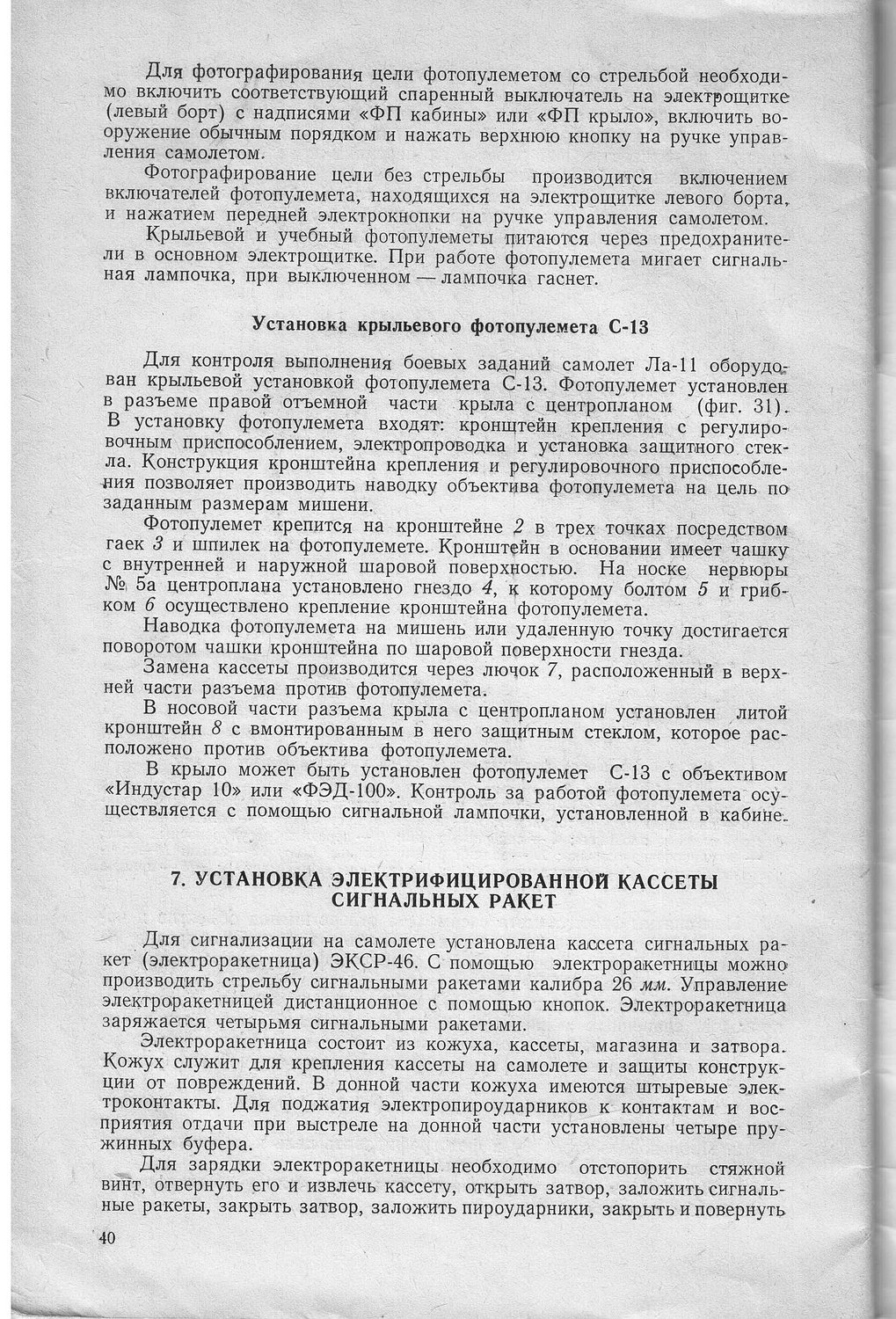 Для фотографирования цели фотопулеметом со стрельбой необходимо включить соответствующий спаренный выключатель на электрощитке (левый борт) с надписями «ФП кабины» или «ФП крыло», включить вооружение обычным порядком и нажать верхнюю кнопку на ручке управления самолетом.

Фотографирование цели без стрельбы производится включением включателей фотопулемета, находящихся на электрощитке левого борта, и нажатием передней электрокнопки на ручке управления самолетом.

Крыльевой и учебный фотопулеметы питаются через предохранители в основном электрощитке. При работе фотопулемета мигает сигнальная лампочка, при выключенном — лампочка гаснет.

Установка крыльевого фотопулемета С-13

Для контроля выполнения боевых заданий самолет Ла-11 оборудован крыльевой установкой фотопулемета С-13. Фотопулемет установлен в разъеме правой отъемной части крыла с центропланом (фиг. 31). В установку фотопулемета входят: кронштейн крепления с регулировочным приспособлением, электропроводка и установка защитного стекла. Конструкция кронштейна крепления и регулировочного приспособления позволяет производить наводку объектива фотопулемета на цель по заданным размерам мишени.

Фотопулемет крепится на кронштейне 2 в трех точках посредством гаек 3 и шпилек на фотопулемете. Кронштейн в основании имеет чашку с внутренней и наружной шаровой поверхностью. На носке нервюры № 5а центроплана установлено гнездо 4, к которому болтом 5 и грибком 6 осуществлено крепление кронштейна фотопулемета.

Наводка фотопулемета на мишень или удаленную точку достигается поворотом чашки кронштейна по шаровой поверхности гнезда.

Замена кассеты производится через лючок 7, расположенный в верхней части разъема против фотопулемета.

В носовой части разъема крыла с центропланом установлен литой кронштейн 8 с вмонтированным в него защитным стеклом, которое расположено против объектива фотопулемета.

В крыло может быть установлен фотопулемет С-13 с объективом «Индустар 10» или «ФЭД-100». Контроль за работой фотопулемета осуществляется с помощью сигнальной лампочки, установленной в кабине.

7. УСТАНОВКА ЭЛЕКТРИФИЦИРОВАННОЙ КАССЕТЫ СИГНАЛЬНЫХ РАКЕТ

Для сигнализации на самолете установлена кассета сигнальных ракет (электроракетница) ЭКСР-46. С помощью электроракетницы можно производить стрельбу сигнальными ракетами калибра 26 мм. Управление электроракетницей дистанционное с помощью кнопок. Электроракетница заряжается четырьмя сигнальными ракетами.

Электроракетница состоит из кожуха, кассеты, магазина и затвора. Кожух служит для крепления кассеты на самолете и защиты конструкции от повреждений. В донной части кожуха имеются штыревые электроконтакты. Для поджатия электропироударников к контактам и восприятия отдачи при выстреле на донной части установлены четыре пружинных буфера.

Для зарядки электроракетницы необходимо отстопорить стяжной винт, отвернуть его и извлечь кассету, открыть затвор, заложить сигнальные ракеты, закрыть затвор, заложить пироударники, закрыть и повернуть

40